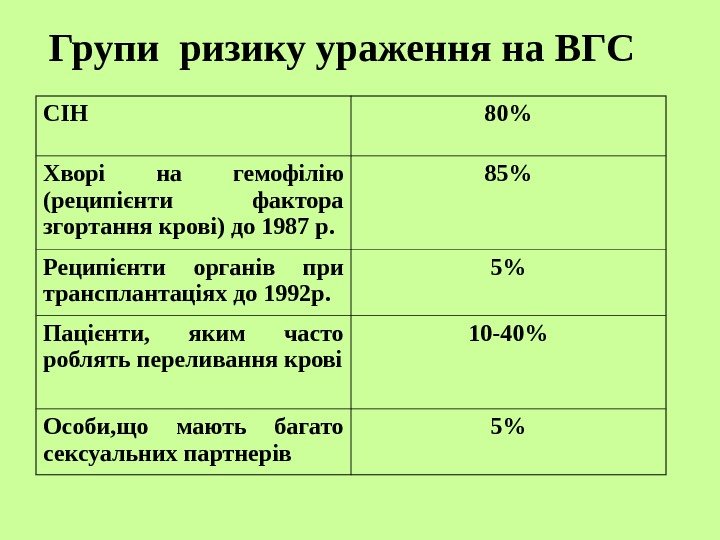 Групи ризику ураження на ВГС

| СІН | 80% |
|---|---|
| Хворі на гемофілію (реципієнти фактора згортання крові) до 1987 р. | 85% |
| Реципієнти органів при трансплантаціях до 1992р. | 5% |
| Пацієнти, яким часто роблять переливання крові | 10-40% |
| Особи,що мають багато сексуальних партнерів | 5% |